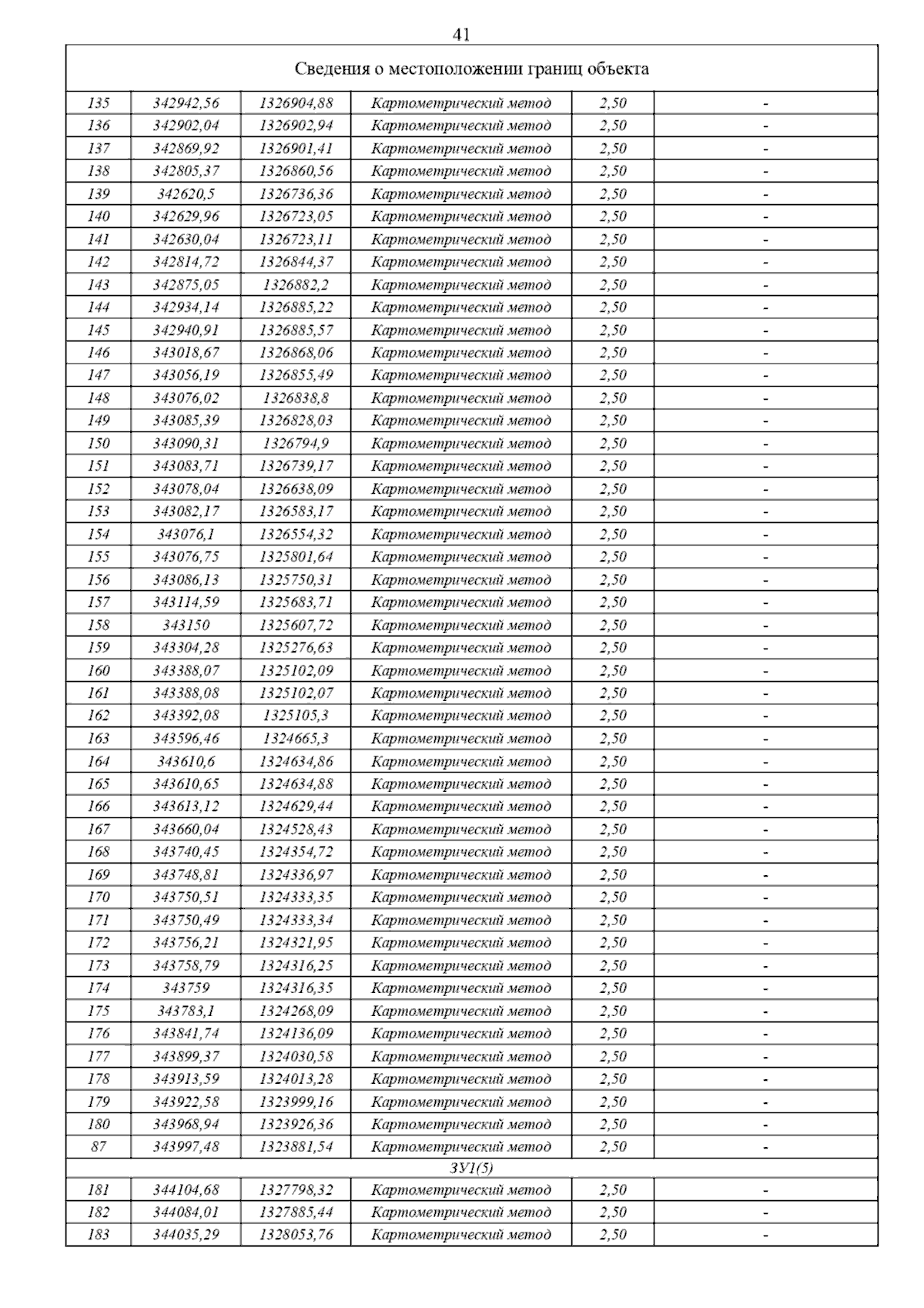 41

| Сведения о местоположении границ объекта | | | | | |
|---|---|---|---|---|---|
| 135 | 342942,56 | 1326904,88 | Картометрический метод | 2,50 | - |
| 136 | 342902,04 | 1326902,94 | Картометрический метод | 2,50 | - |
| 137 | 342869,92 | 1326901,41 | Картометрический метод | 2,50 | - |
| 138 | 342805,37 | 1326860,56 | Картометрический метод | 2,50 | - |
| 139 | 342620,5 | 1326736,36 | Картометрический метод | 2,50 | - |
| 140 | 342629,96 | 1326723,05 | Картометрический метод | 2,50 | - |
| 141 | 342630,04 | 1326723,11 | Картометрический метод | 2,50 | - |
| 142 | 342814,72 | 1326844,37 | Картометрический метод | 2,50 | - |
| 143 | 342875,05 | 1326882,2 | Картометрический метод | 2,50 | - |
| 144 | 342934,14 | 1326885,22 | Картометрический метод | 2,50 | - |
| 145 | 342940,91 | 1326885,57 | Картометрический метод | 2,50 | - |
| 146 | 343018,67 | 1326868,06 | Картометрический метод | 2,50 | - |
| 147 | 343056,19 | 1326855,49 | Картометрический метод | 2,50 | - |
| 148 | 343076,02 | 1326838,8 | Картометрический метод | 2,50 | - |
| 149 | 343085,39 | 1326828,03 | Картометрический метод | 2,50 | - |
| 150 | 343090,31 | 1326794,9 | Картометрический метод | 2,50 | - |
| 151 | 343083,71 | 1326739,17 | Картометрический метод | 2,50 | - |
| 152 | 343078,04 | 1326638,09 | Картометрический метод | 2,50 | - |
| 153 | 343082,17 | 1326583,17 | Картометрический метод | 2,50 | - |
| 154 | 343076,1 | 1326554,32 | Картометрический метод | 2,50 | - |
| 155 | 343076,75 | 1325801,64 | Картометрический метод | 2,50 | - |
| 156 | 343086,13 | 1325750,31 | Картометрический метод | 2,50 | - |
| 157 | 343114,59 | 1325683,71 | Картометрический метод | 2,50 | - |
| 158 | 343150 | 1325607,72 | Картометрический метод | 2,50 | - |
| 159 | 343304,28 | 1325276,63 | Картометрический метод | 2,50 | - |
| 160 | 343388,07 | 1325102,09 | Картометрический метод | 2,50 | - |
| 161 | 343388,08 | 1325102,07 | Картометрический метод | 2,50 | - |
| 162 | 343392,08 | 1325105,3 | Картометрический метод | 2,50 | - |
| 163 | 343596,46 | 1324665,3 | Картометрический метод | 2,50 | - |
| 164 | 343610,6 | 1324634,86 | Картометрический метод | 2,50 | - |
| 165 | 343610,65 | 1324634,88 | Картометрический метод | 2,50 | - |
| 166 | 343613,12 | 1324629,44 | Картометрический метод | 2,50 | - |
| 167 | 343660,04 | 1324528,43 | Картометрический метод | 2,50 | - |
| 168 | 343740,45 | 1324354,72 | Картометрический метод | 2,50 | - |
| 169 | 343748,81 | 1324336,97 | Картометрический метод | 2,50 | - |
| 170 | 343750,51 | 1324333,35 | Картометрический метод | 2,50 | - |
| 171 | 343750,49 | 1324333,34 | Картометрический метод | 2,50 | - |
| 172 | 343756,21 | 1324321,95 | Картометрический метод | 2,50 | - |
| 173 | 343758,79 | 1324316,25 | Картометрический метод | 2,50 | - |
| 174 | 343759 | 1324316,35 | Картометрический метод | 2,50 | - |
| 175 | 343783,1 | 1324268,09 | Картометрический метод | 2,50 | - |
| 176 | 343841,74 | 1324136,09 | Картометрический метод | 2,50 | - |
| 177 | 343899,37 | 1324030,58 | Картометрический метод | 2,50 | - |
| 178 | 343913,59 | 1324013,28 | Картометрический метод | 2,50 | - |
| 179 | 343922,58 | 1323999,16 | Картометрический метод | 2,50 | - |
| 180 | 343968,94 | 1323926,36 | Картометрический метод | 2,50 | - |
| 87 | 343997,48 | 1323881,54 | Картометрический метод | 2,50 | - |
| ЗУ1(5) | | | | | |
| 181 | 344104,68 | 1327798,32 | Картометрический метод | 2,50 | - |
| 182 | 344084,01 | 1327885,44 | Картометрический метод | 2,50 | - |
| 183 | 344035,29 | 1328053,76 | Картометрический метод | 2,50 | - |